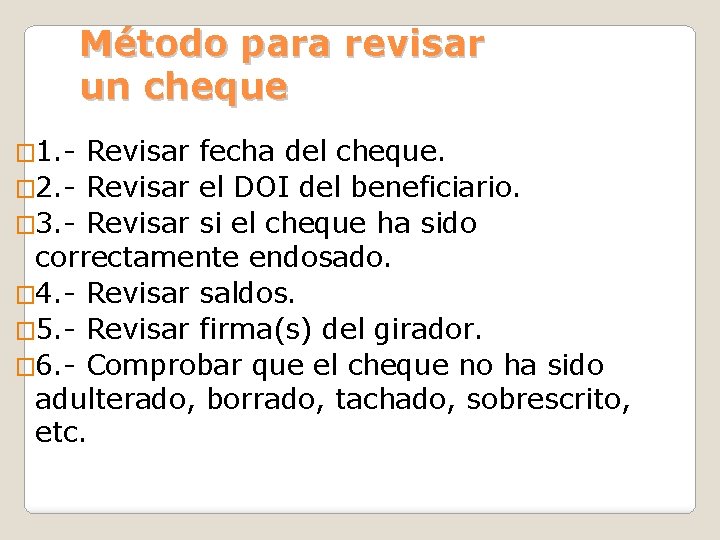 Método para revisar un cheque

1.- Revisar fecha del cheque.
2.- Revisar el DOI del beneficiario.
3.- Revisar si el cheque ha sido correctamente endosado.
4.- Revisar saldos.
5.- Revisar firma(s) del girador.
6.- Comprobar que el cheque no ha sido adulterado, borrado, tachado, sobrescrito, etc.